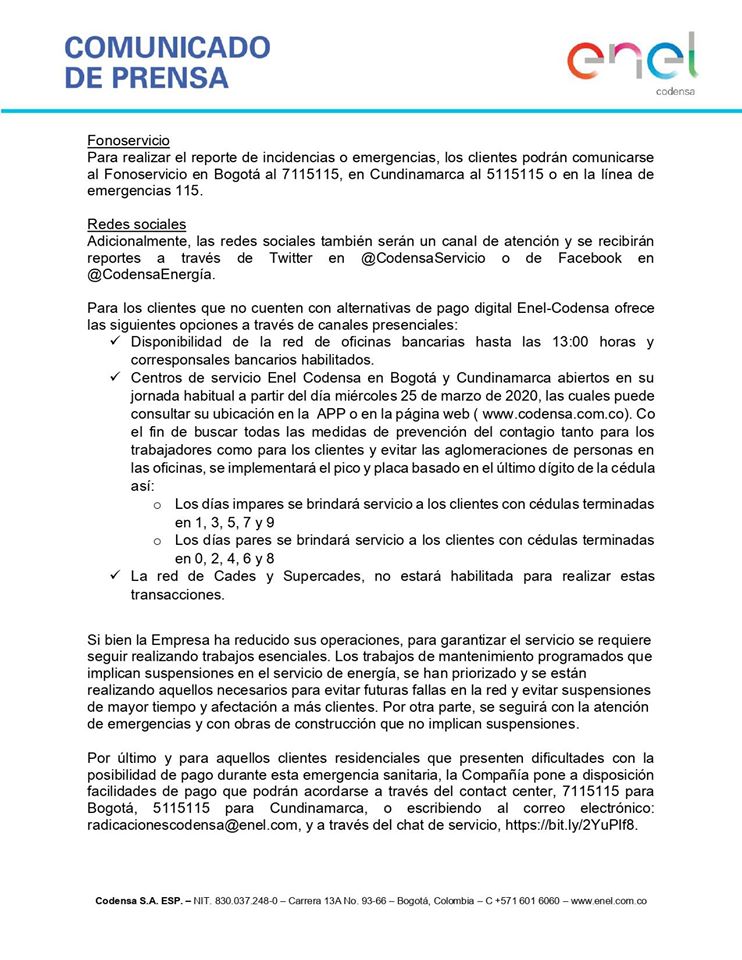 COMUNICADO DE PRENSA

enel
codensa

Fonoservicio
Para realizar el reporte de incidencias o emergencias, los clientes podrán comunicarse al Fonoservicio en Bogotá al 7115115, en Cundinamarca al 5115115 o en la línea de emergencias 115.

Redes sociales
Adicionalmente, las redes sociales también serán un canal de atención y se recibirán reportes a través de Twitter en @CodensaServicio o de Facebook en @CodensaEnergía.

Para los clientes que no cuenten con alternativas de pago digital Enel-Codensa ofrece las siguientes opciones a través de canales presenciales:
✓ Disponibilidad de la red de oficinas bancarias hasta las 13:00 horas y corresponsales bancarios habilitados.
✓ Centros de servicio Enel Codensa en Bogotá y Cundinamarca abiertos en su jornada habitual a partir del día miércoles 25 de marzo de 2020, las cuales puede consultar su ubicación en la APP o en la página web ( www.codensa.com.co). Co el fin de buscar todas las medidas de prevención del contagio tanto para los trabajadores como para los clientes y evitar las aglomeraciones de personas en las oficinas, se implementará el pico y placa basado en el último dígito de la cédula así:
o Los días impares se brindará servicio a los clientes con cédulas terminadas en 1, 3, 5, 7 y 9
o Los días pares se brindará servicio a los clientes con cédulas terminadas en 0, 2, 4, 6 y 8
✓ La red de Cades y Supercades, no estará habilitada para realizar estas transacciones.

Si bien la Empresa ha reducido sus operaciones, para garantizar el servicio se requiere seguir realizando trabajos esenciales. Los trabajos de mantenimiento programados que implican suspensiones en el servicio de energía, se han priorizado y se están realizando aquellos necesarios para evitar futuras fallas en la red y evitar suspensiones de mayor tiempo y afectación a más clientes. Por otra parte, se seguirá con la atención de emergencias y con obras de construcción que no implican suspensiones.

Por último y para aquellos clientes residenciales que presenten dificultades con la posibilidad de pago durante esta emergencia sanitaria, la Compañía pone a disposición facilidades de pago que podrán acordarse a través del contact center, 7115115 para Bogotá, 5115115 para Cundinamarca, o escribiendo al correo electrónico: radicacionescodensa@enel.com, y a través del chat de servicio, https://bit.ly/2YuPlf8.

Codensa S.A. ESP. – NIT. 830.037.248-0 – Carrera 13A No. 93-66 – Bogotá, Colombia – C +571 601 6060 – www.enel.com.co